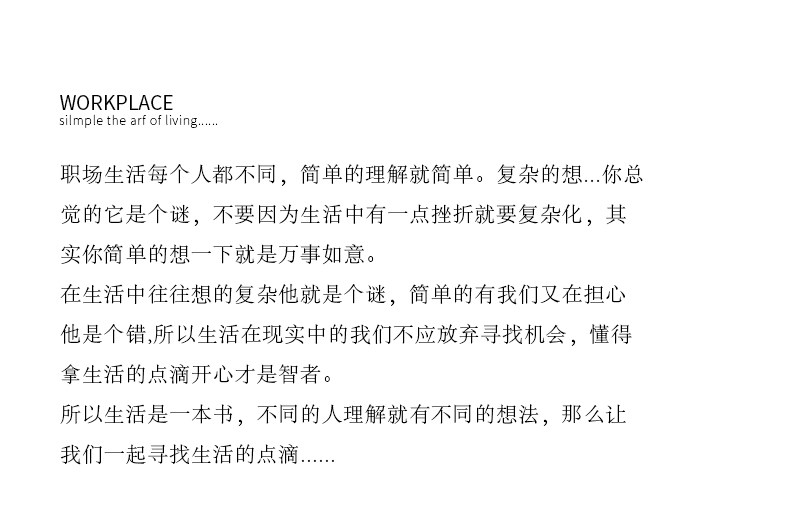 WORKPLACE
silmple the arf of living......

职场生活每个人都不同，简单的理解就简单。复杂的想...你总觉的它是个谜，不要因为生活中有一点挫折就要复杂化，其实你简单的想一下就是万事如意。

在生活中往往想的复杂他就是个谜，简单的有我们又在担心他是个错,所以生活在现实中的我们不应放弃寻找机会，懂得拿生活的点滴开心才是智者。

所以生活是一本书，不同的人理解就有不同的想法，那么让我们一起寻找生活的点滴......